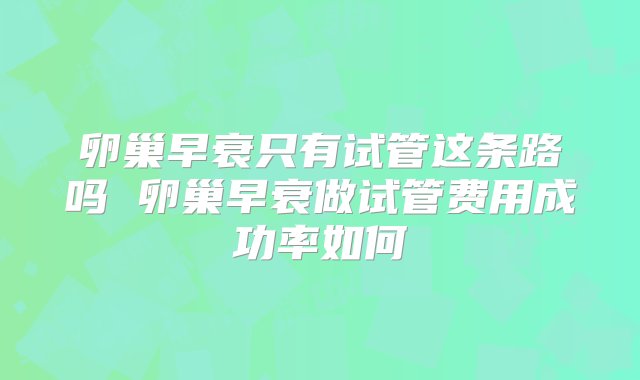 卵巢早衰只有试管这条路吗 卵巢早衰做试管费用成功率如何